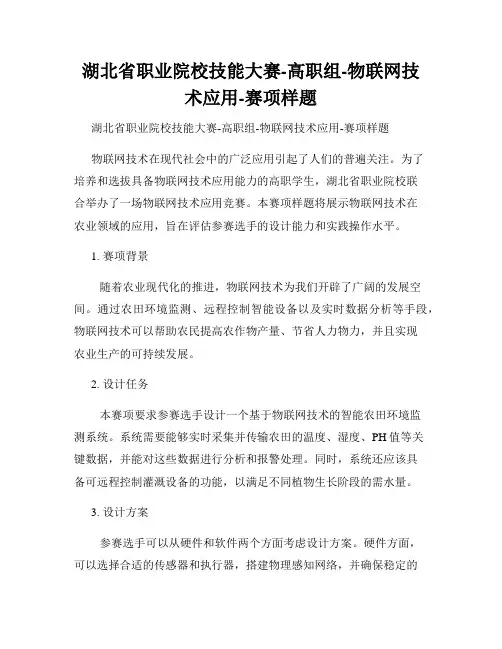 湖北省职业院校技能大赛-高职组-物联网技术应用-赛项样题

湖北省职业院校技能大赛-高职组-物联网技术应用-赛项样题

物联网技术在现代社会中的广泛应用引起了人们的普遍关注。为了培养和选拔具备物联网技术应用能力的高职学生，湖北省职业院校联合举办了一场物联网技术应用竞赛。本赛项样题将展示物联网技术在农业领域的应用，旨在评估参赛选手的设计能力和实践操作水平。

1. 赛项背景

随着农业现代化的推进，物联网技术为我们开辟了广阔的发展空间。通过农田环境监测、远程控制智能设备以及实时数据分析等手段，物联网技术可以帮助农民提高农作物产量、节省人力物力，并且实现农业生产的可持续发展。

2. 设计任务

本赛项要求参赛选手设计一个基于物联网技术的智能农田环境监测系统。系统需要能够实时采集并传输农田的温度、湿度、PH 值等关键数据，并能对这些数据进行分析和报警处理。同时，系统还应该具备可远程控制灌溉设备的功能，以满足不同植物生长阶段的需水量。

3. 设计方案

参赛选手可以从硬件和软件两个方面考虑设计方案。硬件方面，可以选择合适的传感器和执行器，搭建物理感知网络，并确保稳定的